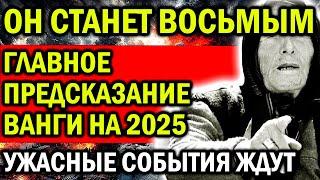 ОН СТАНЕТ ВОСЬМЫМ

ГЛАВНОЕ ПРЕДСКАЗАНИЕ ВАНГИ НА 2025

УЖАСНЫЕ СОБЫТИЯ ЖДУТ